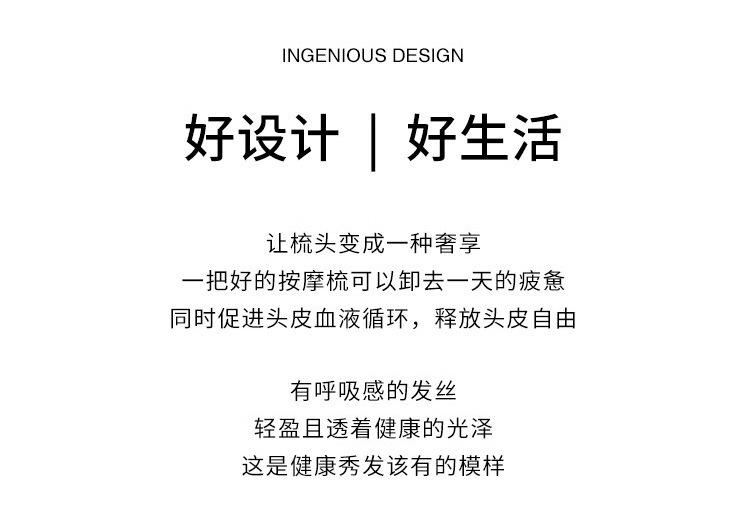 INGENIOUS DESIGN

好设计 | 好生活

让梳头变成一种奢享
一把好的按摩梳可以卸去一天的疲惫
同时促进头皮血液循环，释放头皮自由

有呼吸感的发丝
轻盈且透着健康的光泽
这是健康秀发该有的模样